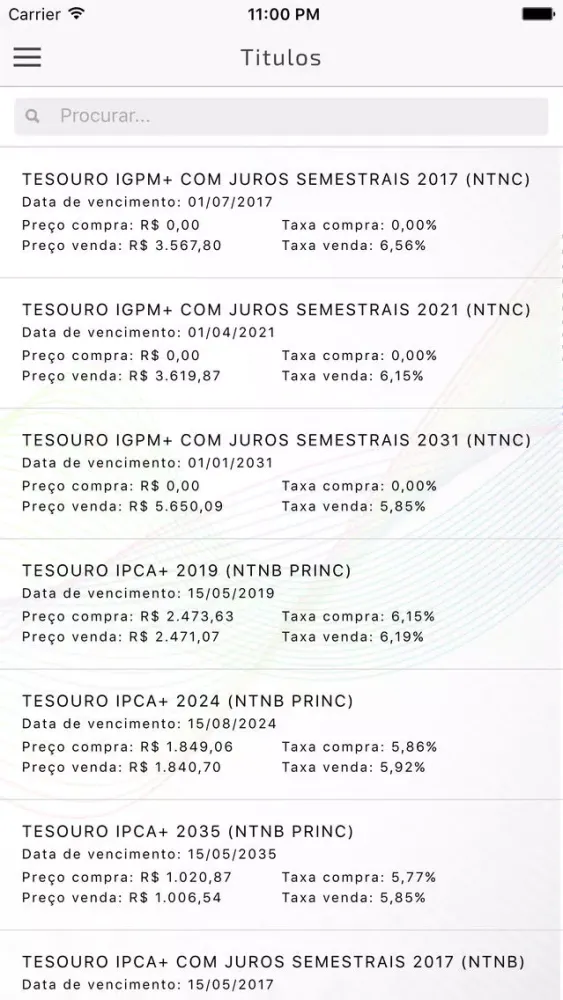 Carrier 11:00 PM

Titulos

Procurar...

TESOURO IGPM+ COM JUROS SEMESTRAIS 2017 (NTNC)
Data de vencimento: 01/07/2017
Preço compra: R$ 0,00
Taxa compra: 0,00%
Preço venda: R$ 3.567,80
Taxa venda: 6,56%

TESOURO IGPM+ COM JUROS SEMESTRAIS 2021 (NTNC)
Data de vencimento: 01/04/2021
Preço compra: R$ 0,00
Taxa compra: 0,00%
Preço venda: R$ 3.619,87
Taxa venda: 6,15%

TESOURO IGPM+ COM JUROS SEMESTRAIS 2031 (NTNC)
Data de vencimento: 01/01/2031
Preço compra: R$ 0,00
Taxa compra: 0,00%
Preço venda: R$ 5.650,09
Taxa venda: 5,85%

TESOURO IPCA+ 2019 (NTNB PRINC)
Data de vencimento: 15/05/2019
Preço compra: R$ 2.473,63
Taxa compra: 6,15%
Preço venda: R$ 2.471,07
Taxa venda: 6,19%

TESOURO IPCA+ 2024 (NTNB PRINC)
Data de vencimento: 15/08/2024
Preço compra: R$ 1.849,06
Taxa compra: 5,86%
Preço venda: R$ 1.840,70
Taxa venda: 5,92%

TESOURO IPCA+ 2035 (NTNB PRINC)
Data de vencimento: 15/05/2035
Preço compra: R$ 1.020,87
Taxa compra: 5,77%
Preço venda: R$ 1.006,54
Taxa venda: 5,85%

TESOURO IPCA+ COM JUROS SEMESTRAIS 2017 (NTNB)
Data de vencimento: 15/05/2017